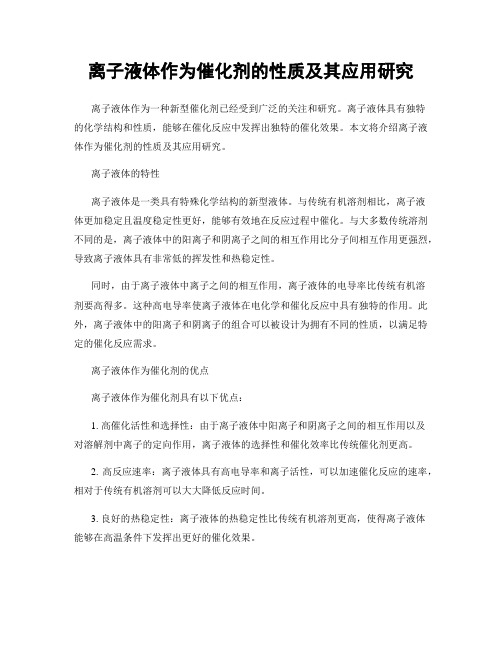 离子液体作为催化剂的性质及其应用研究

离子液体作为一种新型催化剂已经受到广泛的关注和研究。离子液体具有独特的化学结构和性质，能够在催化反应中发挥出独特的催化效果。本文将介绍离子液体作为催化剂的性质及其应用研究。

离子液体的特性

离子液体是一类具有特殊化学结构的新型液体。与传统有机溶剂相比，离子液体更加稳定且温度稳定性更好，能够有效地在反应过程中催化。与大多数传统溶剂不同的是，离子液体中的阳离子和阴离子之间的相互作用比分子间相互作用更强烈，导致离子液体具有非常低的挥发性和热稳定性。

同时，由于离子液体中离子之间的相互作用，离子液体的电导率比传统有机溶剂要高得多。这种高电导率使离子液体在电化学和催化反应中具有独特的作用。此外，离子液体中的阳离子和阴离子的组合可以被设计为拥有不同的性质，以满足特定的催化反应需求。

离子液体作为催化剂的优点

离子液体作为催化剂具有以下优点：

1. 高催化活性和选择性：由于离子液体中阳离子和阴离子之间的相互作用以及对溶解剂中离子的定向作用，离子液体的选择性和催化效率比传统催化剂更高。

2. 高反应速率：离子液体具有高电导率和离子活性，可以加速催化反应的速率，相对于传统有机溶剂可以大大降低反应时间。

3. 良好的热稳定性：离子液体的热稳定性比传统有机溶剂更高，使得离子液体能够在高温条件下发挥出更好的催化效果。